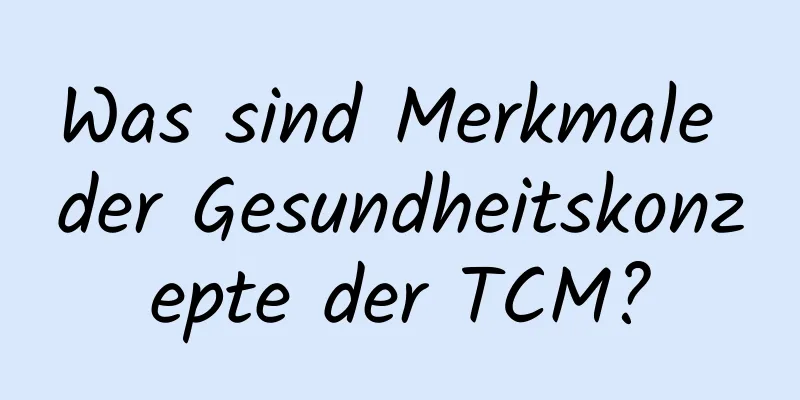 Was sind Merkmale der Gesundheitskonzepte der TCM?